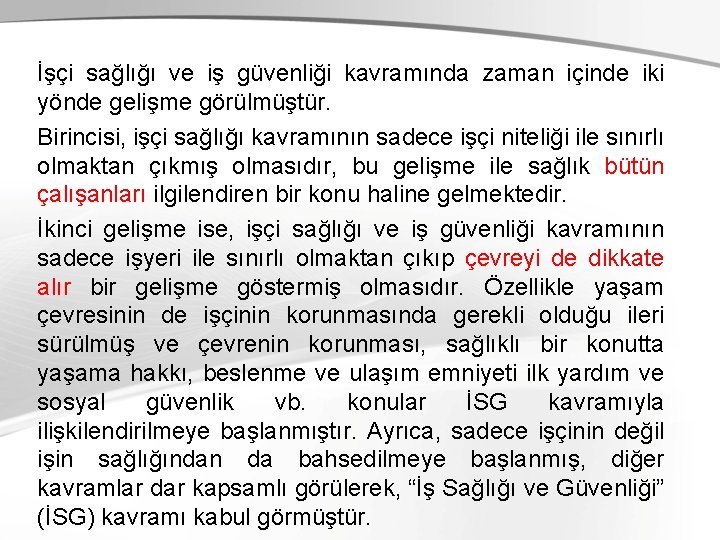 İşçi sağlığı ve iş güvenliği kavramında zaman içinde iki yönde gelişme görülmüştür.

Birincisi, işçi sağlığı kavramının sadece işçi niteliği ile sınırlı olmaktan çıkmış olmasıdır, bu gelişme ile sağlık bütün çalışanları ilgilendiren bir konu haline gelmektedir.

İkinci gelişme ise, işçi sağlığı ve iş güvenliği kavramının sadece işyeri ile sınırlı olmaktan çıkıp çevreyi de dikkate alır bir gelişme göstermiş olmasıdır. Özellikle yaşam çevresinin de işçinin korunmasında gerekli olduğu ileri sürülmüş ve çevrenin korunması, sağlıklı bir konutta yaşama hakkı, beslenme ve ulaşım emniyeti ilk yardım ve sosyal güvenlik vb. konular İSG kavramıyla ilişkilendirilmeye başlanmıştır. Ayrıca, sadece işçinin değil işin sağlığından da bahsedilmeye başlanmış, diğer kavramlar dar kapsamlı görülerek, “İş Sağlığı ve Güvenliği” (İSG) kavramı kabul görmüştür.